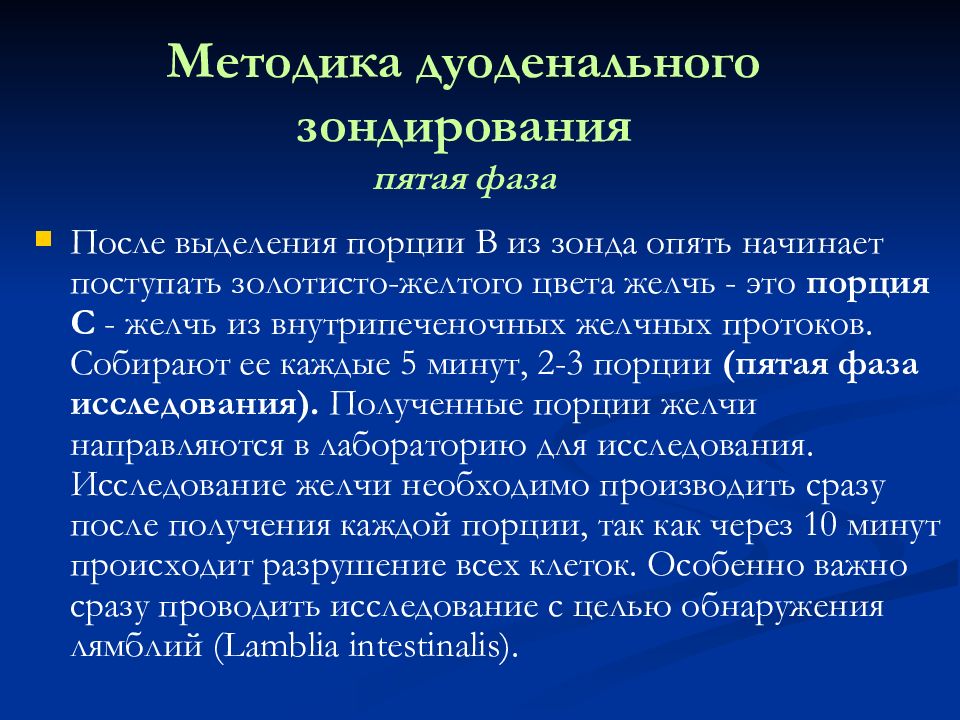 Методика дуоденального зондирования
пятая фаза

После выделения порции В из зонда опять начинает поступать золотисто-желтого цвета желчь - это порция С - желчь из внутрипеченочных желчных протоков. Собирают ее каждые 5 минут, 2-3 порции (пятая фаза исследования). Полученные порции желчи направляются в лабораторию для исследования. Исследование желчи необходимо производить сразу после получения каждой порции, так как через 10 минут происходит разрушение всех клеток. Особенно важно сразу проводить исследование с целью обнаружения лямблий (Lamblia intestinalis).